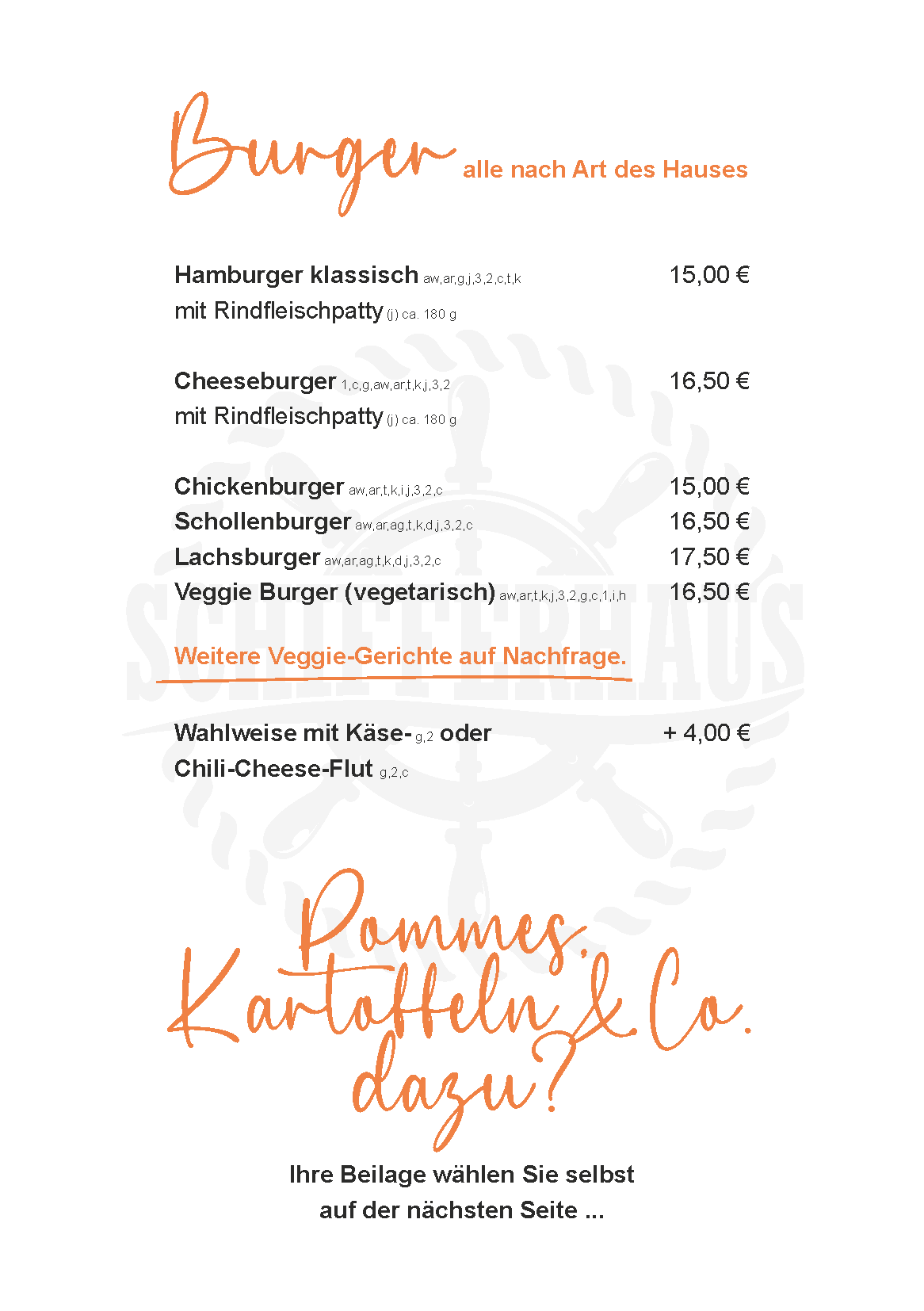 Burger alle nach Art des Hauses

Hamburger klassisch aw,ar,g,j,3,2,c,t,k 15,00 €
mit Rindfleischpatty (j) ca. 180 g

Cheeseburger 1,c,g,aw,ar,t,k,j,3,2 16,50 €
mit Rindfleischpatty (j) ca. 180 g

Chickenburger aw,ar,t,k,i,j,3,2,c 15,00 €
Schollenburger aw,ar,ag,t,k,d,j,3,2,c 16,50 €
Lachsburger aw,ar,ag,t,k,d,j,3,2,c 17,50 €
Veggie Burger (vegetarisch) aw,ar,t,k,j,3,2,g,c,1,i,h 16,50 €

Weitere Veggie-Gerichte auf Nachfrage.

Wahlweise mit Käse- g,2 oder + 4,00 €
Chili-Cheese-Flut g,2,c

SCHIFFERHAUS

Pommes, Kartoffeln & Co. dazu?

Ihre Beilage wählen Sie selbst auf der nächsten Seite ...